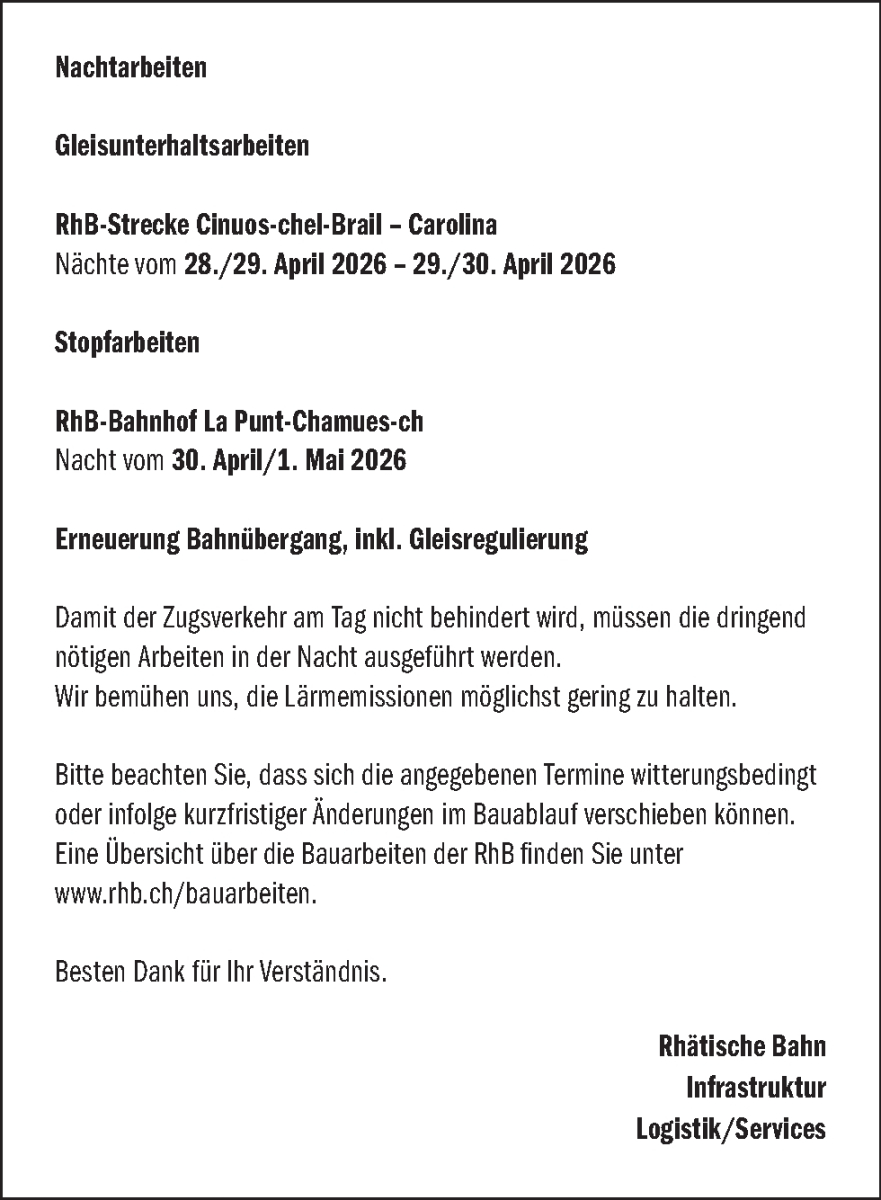 Nachtarbeiten

Gleisunterhaltsarbeiten

RhB-Strecke Cinuos-chel-Brail – Carolina
Nächte vom 28./29. April 2026 – 29./30. April 2026

Stopfarbeiten

RhB-Bahnhof La Punt-Chamues-ch
Nacht vom 30. April/1. Mai 2026

Erneuerung Bahnübergang, inkl. Gleisregulierung

Damit der Zugsverkehr am Tag nicht behindert wird, müssen die dringend nötigen Arbeiten in der Nacht ausgeführt werden.
Wir bemühen uns, die Lärmemissionen möglichst gering zu halten.

Bitte beachten Sie, dass sich die angegebenen Termine witterungsbedingt oder infolge kurzfristiger Änderungen im Bauablauf verschieben können. Eine Übersicht über die Bauarbeiten der RhB finden Sie unter www.rhb.ch/bauarbeiten.

Besten Dank für Ihr Verständnis.

Rhätische Bahn
Infrastruktur
Logistik/Services